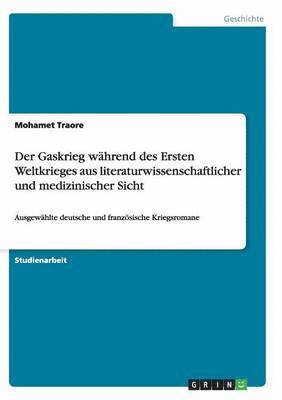 Geschichte

Mohamet Traore

Der Gaskrieg während des Ersten Weltkrieges aus literaturwissenschaftlicher und medizinischer Sicht

Ausgewählte deutsche und französische Kriegsromane

Studienarbeit

GRIN